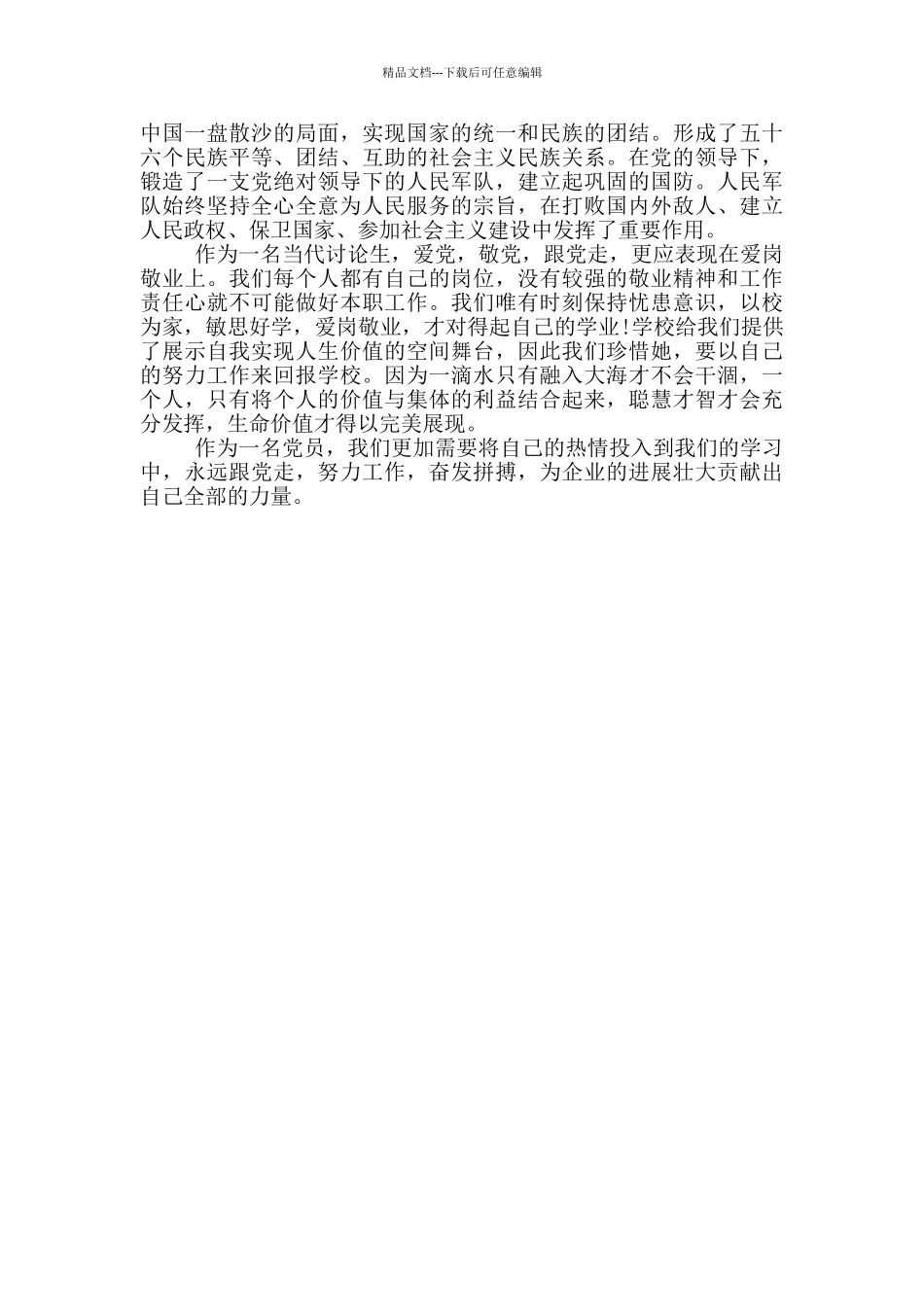 精品文档---下载后可任意编辑

中国一盘散沙的局面，实现国家的统一和民族的团结。形成了五十六个民族平等、团结、互助的社会主义民族关系。在党的领导下，锻造了一支党绝对领导下的人民军队，建立起巩固的国防。人民军队始终坚持全心全意为人民服务的宗旨，在打败国内外敌人、建立人民政权、保卫国家、参加社会主义建设中发挥了重要作用。

作为一名当代讨论生，爱党，敬党，跟党走，更应表现在爱岗敬业上。我们每个人都有自己的岗位，没有较强的敬业精神和工作责任心就不可能做好本职工作。我们唯有时刻保持忧患意识，以校为家，敏思好学，爱岗敬业，才对得起自己的学业!学校给我们提供了展示自我实现人生价值的空间舞台，因此我们珍惜她，要以自己的努力工作来回报学校。因为一滴水只有融入大海才不会干涸，一个人，只有将个人的价值与集体的利益结合起来，聪慧才智才会充分发挥，生命价值才得以完美展现。

作为一名党员，我们更加需要将自己的热情投入到我们的学习中，永远跟党走，努力工作，奋发拼搏，为企业的进展壮大贡献出自己全部的力量。